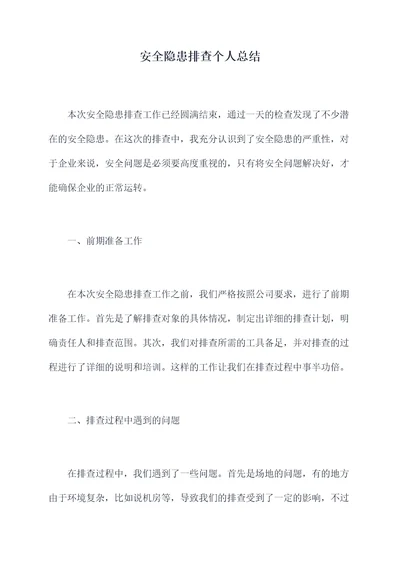 安全隐患排查个人总结

本次安全隐患排查工作已经圆满结束，通过一天的检查发现了不少潜在的安全隐患。在这次的排查中，我充分认识到了安全隐患的严重性，对于企业来说，安全问题是必须要高度重视的，只有将安全问题解决好，才能确保企业的正常运转。

一、前期准备工作

在本次安全隐患排查工作之前，我们严格按照公司要求，进行了前期准备工作。首先是了解排查对象的具体情况，制定出详细的排查计划，明确责任人和排查范围。其次，我们对排查所需的工具备足，并对排查的过程进行了详细的说明和培训。这样的工作让我们在排查过程中事半功倍。

二、排查过程中遇到的问题

在排查过程中，我们遇到了一些问题。首先是场地的问题，有的地方由于环境复杂，比如说机房等，导致我们的排查受到了一定的影响，不过